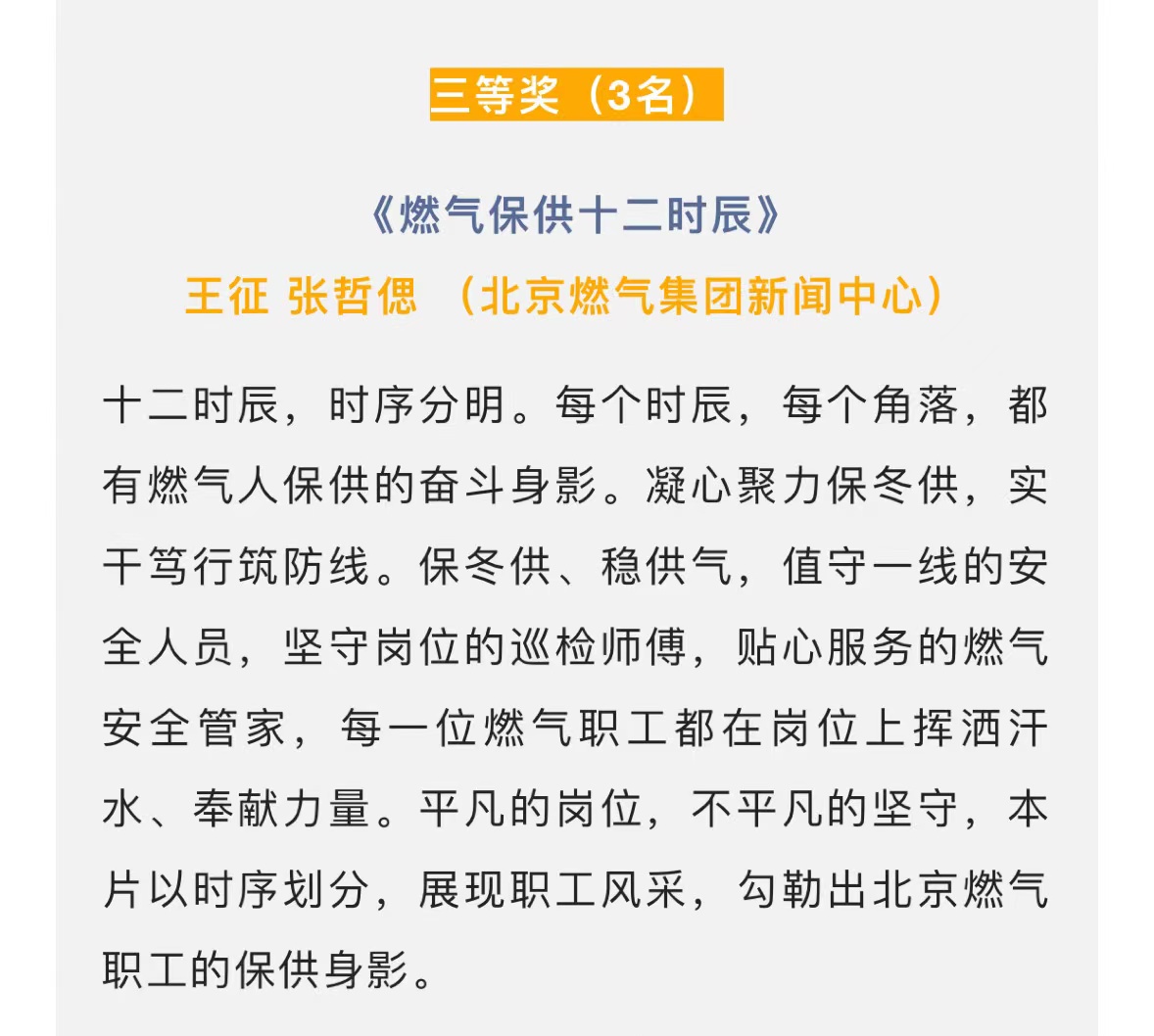 三等奖（3名）

《燃气保供十二时辰》

王征 张哲偲 （北京燃气集团新闻中心）

十二时辰，时序分明。每个时辰，每个角落，都有燃气人保供的奋斗身影。凝心聚力保冬供，实干笃行筑防线。保冬供、稳供气，值守一线的安全人员，坚守岗位的巡检师傅，贴心服务的燃气安全管家，每一位燃气职工都在岗位上挥洒汗水、奉献力量。平凡的岗位，不平凡的坚守，本片以时序划分，展现职工风采，勾勒出北京燃气职工的保供身影。